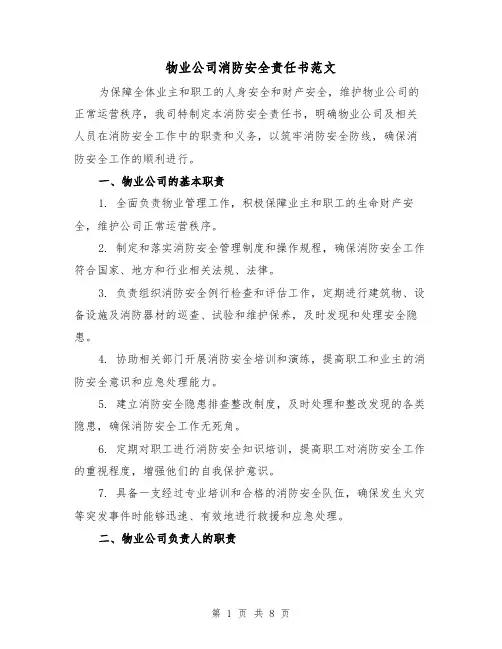 物业公司消防安全责任书范文

为保障全体业主和职工的人身安全和财产安全，维护物业公司的正常运营秩序，我司特制定本消防安全责任书，明确物业公司及相关人员在消防安全工作中的职责和义务，以筑牢消防安全防线，确保消防安全工作的顺利进行。

一、物业公司的基本职责

1. 全面负责物业管理工作，积极保障业主和职工的生命财产安全，维护公司正常运营秩序。

2. 制定和落实消防安全管理制度和操作规程，确保消防安全工作符合国家、地方和行业相关法规、法律。

3. 负责组织消防安全例行检查和评估工作，定期进行建筑物、设备设施及消防器材的巡查、试验和维护保养，及时发现和处理安全隐患。

4. 协助相关部门开展消防安全培训和演练，提高职工和业主的消防安全意识和应急处理能力。

5. 建立消防安全隐患排查整改制度，及时处理和整改发现的各类隐患，确保消防安全工作无死角。

6. 定期对职工进行消防安全知识培训，提高职工对消防安全工作的重视程度，增强他们的自我保护意识。

7. 具备一支经过专业培训和合格的消防安全队伍，确保发生火灾等突发事件时能够迅速、有效地进行救援和应急处理。

二、物业公司负责人的职责

第 1 页 共 8 页